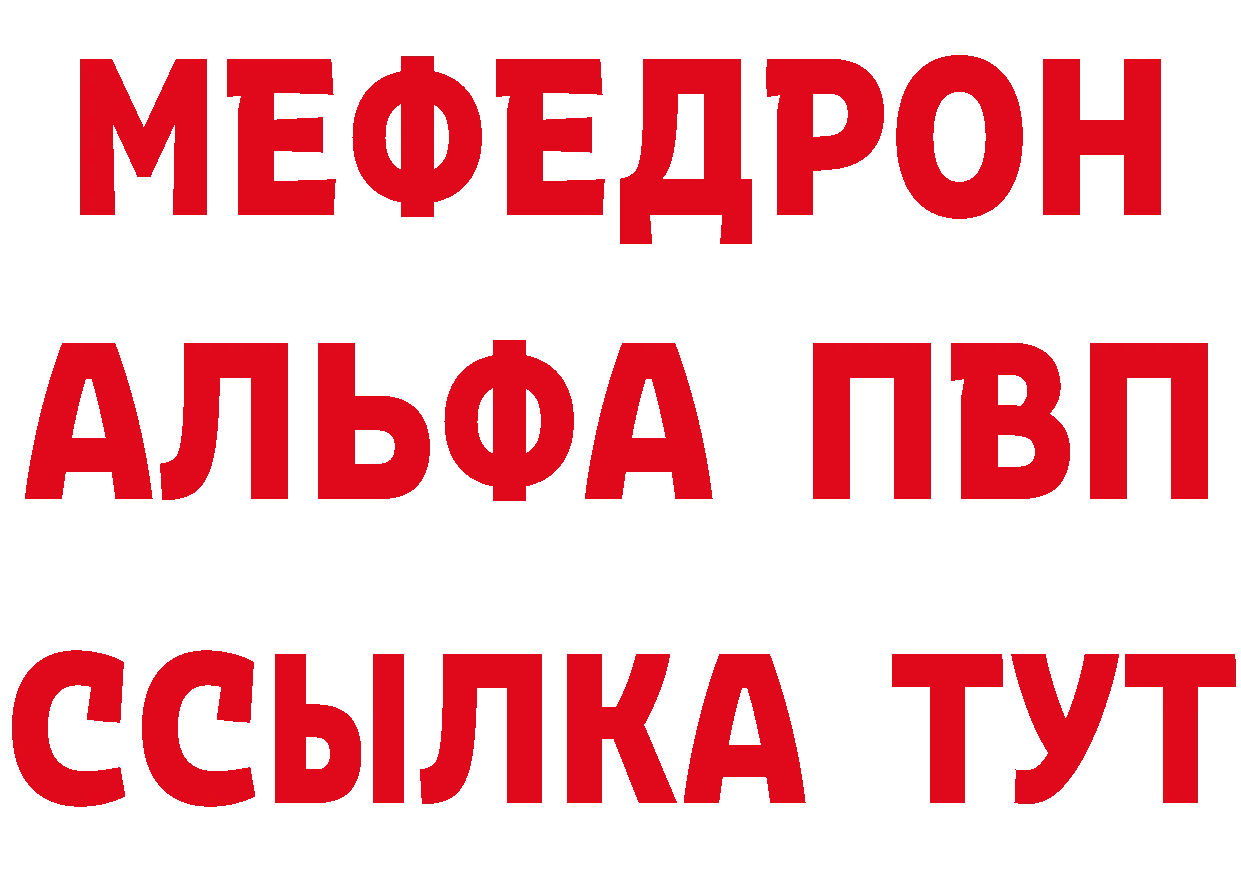 МЕФЕДРОН
АЛЬФА ПВП
ССЫЛКА ТУТ